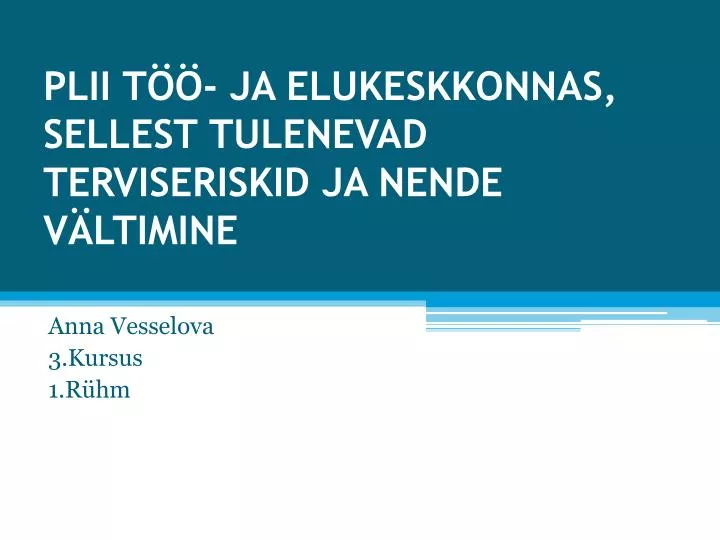 PLII TÖÖ- JA ELUKESKKONNAS, SELLEST TULENEVAD TERVISERISKID JA NENDE VÄLTIMINE

Anna Vesselova
3.Kursus
1.Rühm